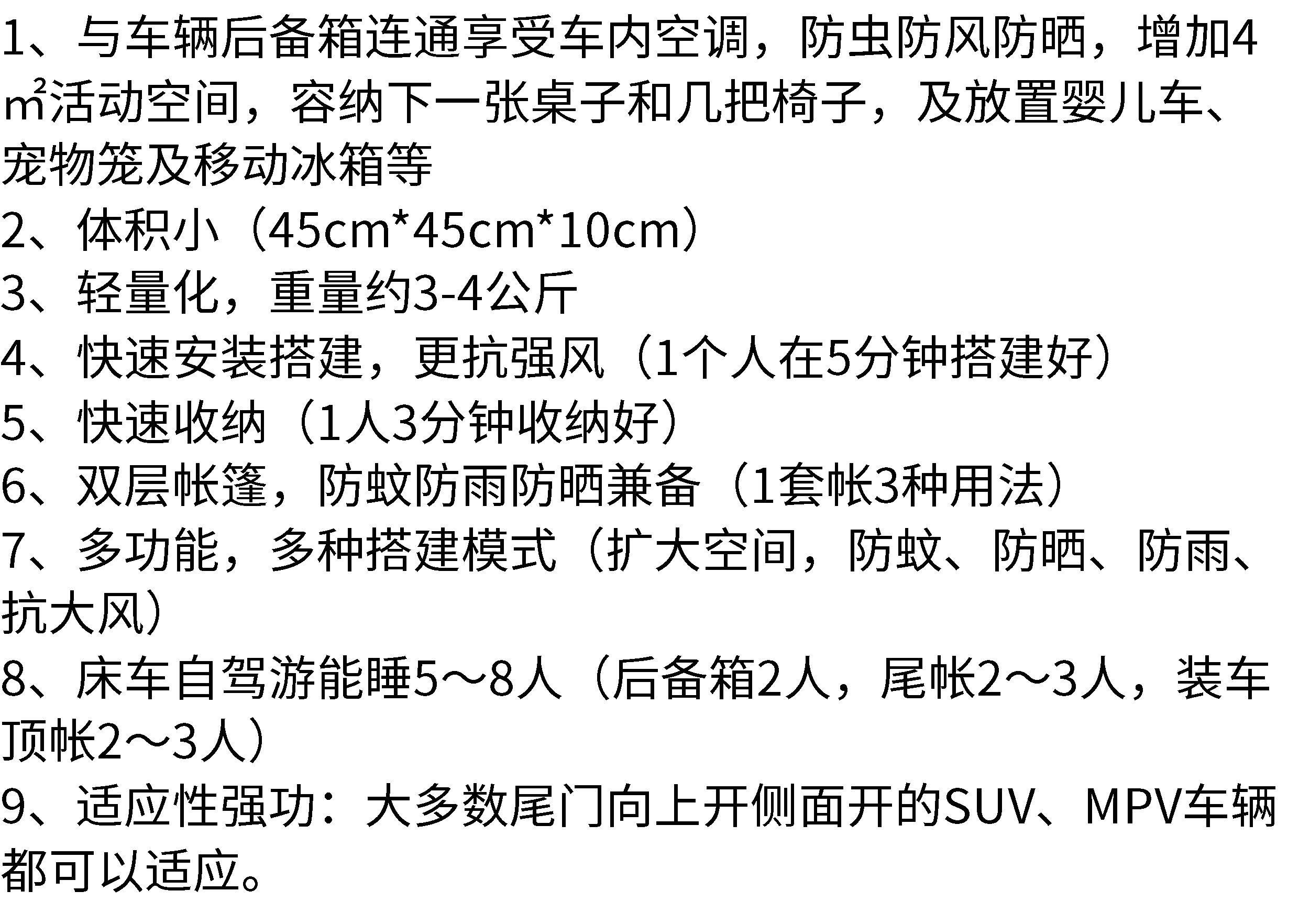 1、与车辆后备箱连通享受车内空调，防虫防风防晒，增加4㎡活动空间，容纳下一张桌子和几把椅子，及放置婴儿车、宠物笼及移动冰箱等
2、体积小（45cm*45cm*10cm）
3、轻量化，重量约3-4公斤
4、快速安装搭建，更抗强风（1个人在5分钟搭建好）
5、快速收纳（1人3分钟收纳好）
6、双层帐篷，防蚊防雨防晒兼备（1套帐3种用法）
7、多功能，多种搭建模式（扩大空间，防蚊、防晒、防雨、抗大风）
8、床车自驾游能睡5～8人（后备箱2人，尾帐2～3人，装车顶帐2～3人）
9、适应性强功：大多数尾门向上开侧面开的SUV、MPV车辆都可以适应。